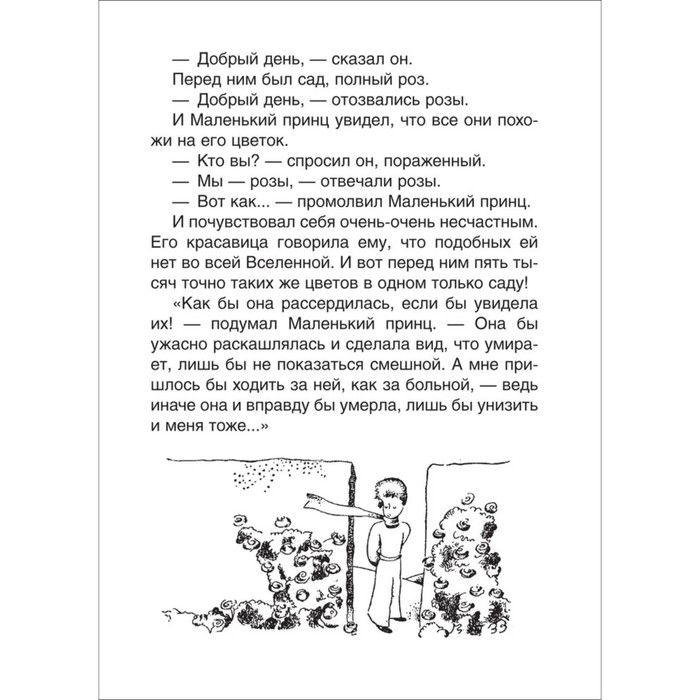 — Добрый день, — сказал он.

Перед ним был сад, полный роз.

— Добрый день, — отозвались розы.

И Маленький принц увидел, что все они похожи на его цветок.

— Кто вы? — спросил он, пораженный.

— Мы — розы, — отвечали розы.

— Вот как... — промолвил Маленький принц.

И почувствовал себя очень-очень несчастным. Его красавица говорила ему, что подобных ей нет во всей Вселенной. И вот перед ним пять тысяч точно таких же цветов в одном только саду!

«Как бы она рассердилась, если бы увидела их! — подумал Маленький принц. — Она бы ужасно раскашлялась и сделала вид, что умирает, лишь бы не показаться смешной. А мне пришлось бы ходить за ней, как за больной, — ведь иначе она и вправду бы умерла, лишь бы унизить и меня тоже...»